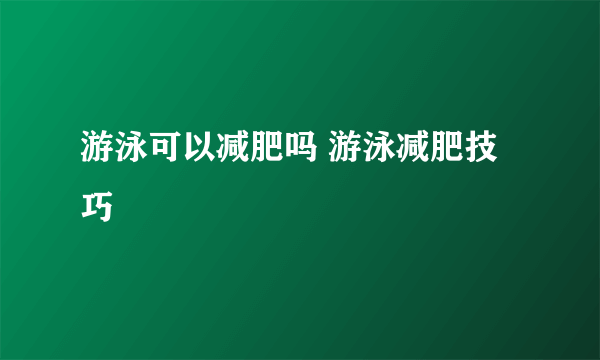 游泳可以减肥吗 游泳减肥技巧